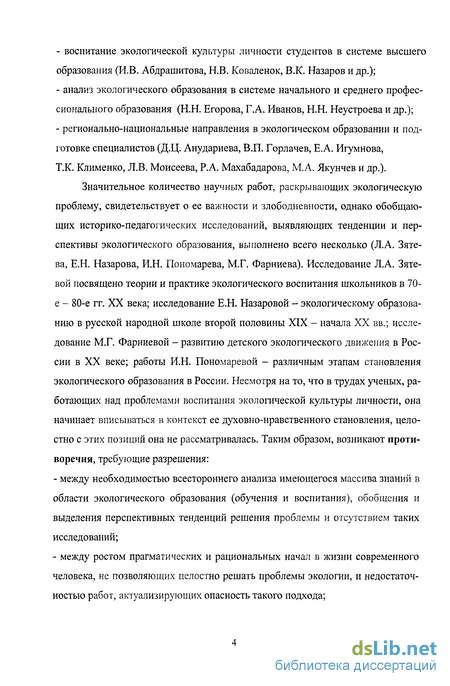 - воспитание экологической культуры личности студентов в системе высшего образования (И.В. Абдрашитова, Н.В. Коваленок, В.К. Назаров и др.);
- анализ экологического образования в системе начального и среднего профессионального образования (Н.Н. Егорова, Г.А. Иванов, Н.Н. Неустроева и др.);
- регионально-национальные направления в экологическом образовании и подготовке специалистов (Д.Ц. Анудариева, В.П. Горлачев, Е.А. Игумнова, Т.К. Клименко, Л.В. Моисеева, Р.А. Махабадарова, М.А. Якунчев и др.).

Значительное количество научных работ, раскрывающих экологическую проблему, свидетельствует о ее важности и злободневности, однако обобщающих историко-педагогических исследований, выявляющих тенденции и перспективы экологического образования, выполнено всего несколько (Л.А. Зятева, Е.Н. Назарова, И.Н. Пономарева, М.Г. Фарниева). Исследование Л.А. Зятевой посвящено теории и практике экологического воспитания школьников в 70-е – 80-е гг. XX века; исследование Е.Н. Назаровой – экологическому образованию в русской народной школе второй половины XIX – начала XX вв.; исследование М.Г. Фарниевой – развитию детского экологического движения в России в XX веке; работы И.Н. Пономаревой – различным этапам становления экологического образования в России. Несмотря на то, что в трудах ученых, работающих над проблемами воспитания экологической культуры личности, она начинает вписываться в контекст ее духовно-нравственного становления, целостно с этих позиций она не рассматривалась. Таким образом, возникают противоречия, требующие разрешения:
- между необходимостью всестороннего анализа имеющегося массива знаний в области экологического образования (обучения и воспитания), обобщения и выделения перспективных тенденций решения проблемы и отсутствием таких исследований;
- между ростом прагматических и рациональных начал в жизни современного человека, не позволяющих целостно решать проблемы экологии, и недостаточностью работ, актуализирующих опасность такого подхода;

4

dsLib.net
библиотека диссертаций